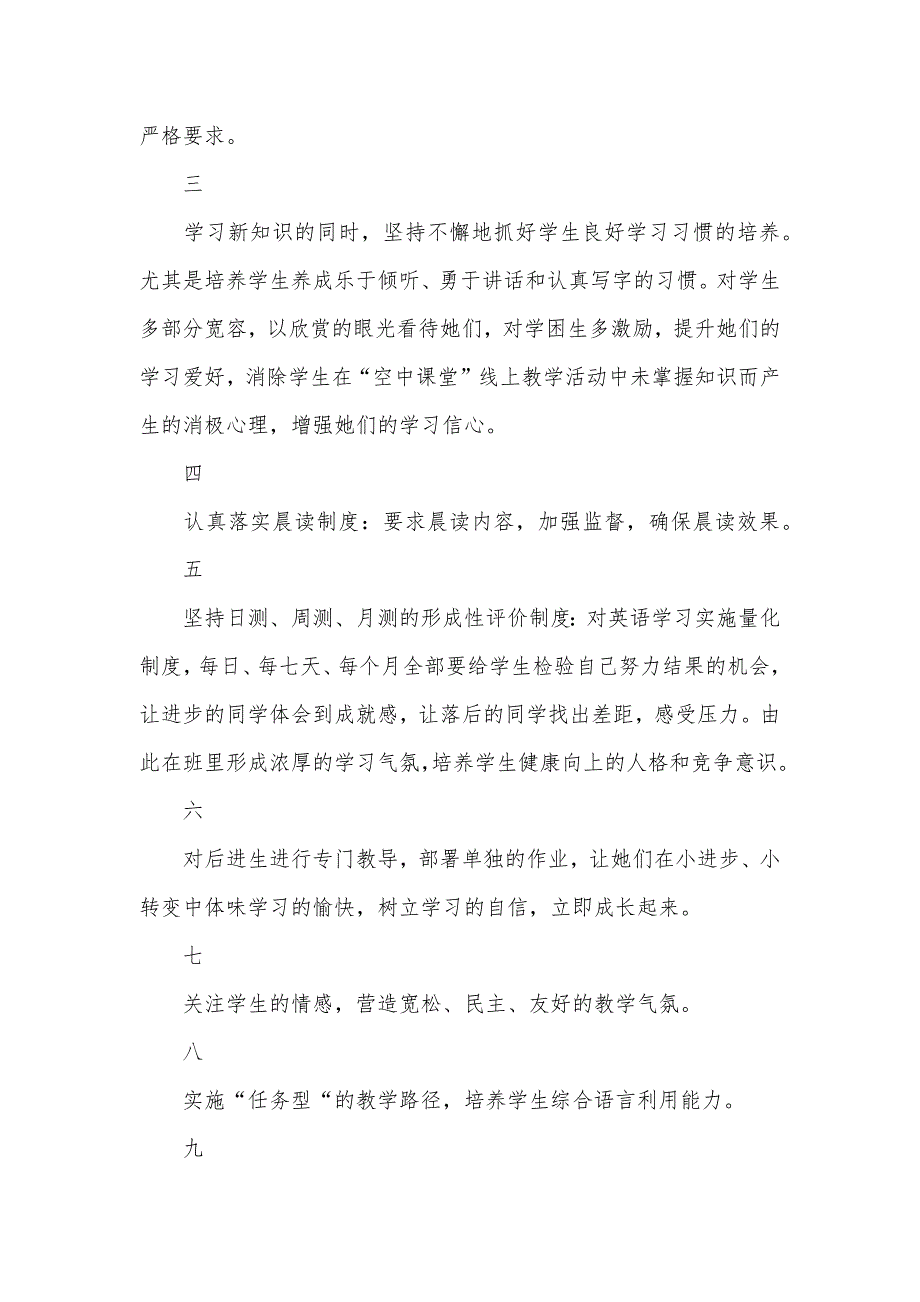 严格要求。

三

学习新知识的同时，坚持不懈地抓好学生良好学习习惯的培养。尤其是培养学生养成乐于倾听、勇于讲话和认真写字的习惯。对学生多部分宽容，以欣赏的眼光看待她们，对学困生多激励，提升她们的学习爱好，消除学生在“空中课堂”线上教学活动中未掌握知识而产生的消极心理，增强她们的学习信心。

四

认真落实晨读制度：要求晨读内容，加强监督，确保晨读效果。

五

坚持日测、周测、月测的形成性评价制度：对英语学习实施量化制度，每日、每七天、每个月全部要给学生检验自己努力结果的机会，让进步的同学体会到成就感，让落后的同学找出差距，感受压力。由此在班里形成浓厚的学习气氛，培养学生健康向上的人格和竞争意识。

六

对后进生进行专门教导，部署单独的作业，让她们在小进步、小转变中体味学习的愉快，树立学习的自信，立即成长起来。

七

关注学生的情感，营造宽松、民主、友好的教学气氛。

八

实施“任务型“的教学路径，培养学生综合语言利用能力。

九